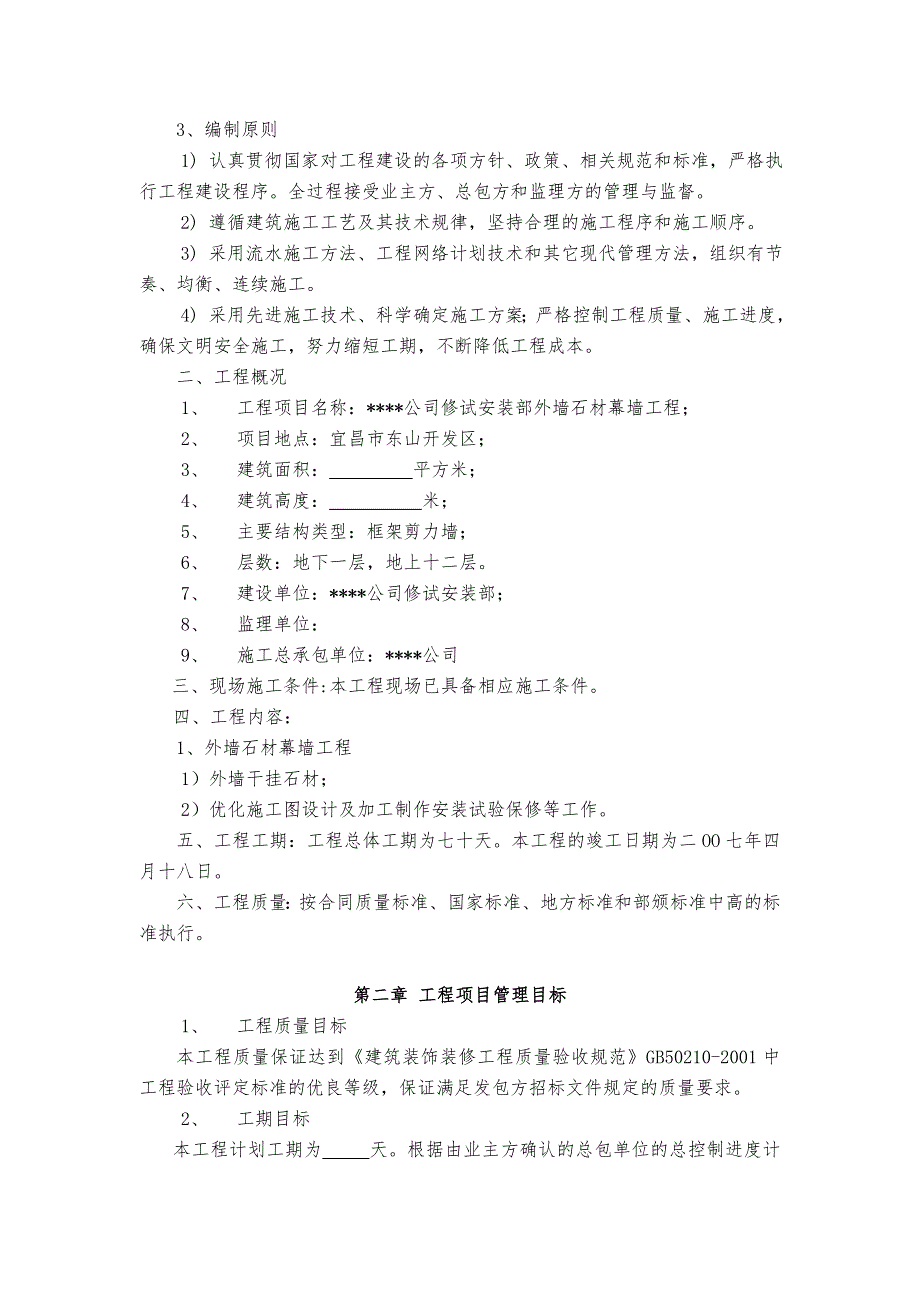 3、编制原则

1）认真贯彻国家对工程建设的各项方针、政策、相关规范和标准，严格执行工程建设程序。全过程接受业主方、总包方和监理方的管理与监督。

2）遵循建筑施工工艺及其技术规律，坚持合理的施工程序和施工顺序。

3）采用流水施工方法、工程网络计划技术和其它现代管理方法，组织有节奏、均衡、连续施工。

4）采用先进施工技术、科学确定施工方案；严格控制工程质量、施工进度，确保文明安全施工，努力缩短工期，不断降低工程成本。

二、工程概况

1、 工程项目名称：****公司修试安装部外墙石材幕墙工程；

2、 项目地点：宜昌市东山开发区；

3、 建筑面积：_________平方米；

4、 建筑高度：__________米；

5、 主要结构类型：框架剪力墙；

6、 层数：地下一层，地上十二层。

7、 建设单位：****公司修试安装部；

8、 监理单位：

9、 施工总承包单位：****公司

三、现场施工条件：本工程现场已具备相应施工条件。

四、工程内容：

1、外墙石材幕墙工程

1）外墙干挂石材；

2）优化施工图设计及加工制作安装试验保修等工作。

五、工程工期：工程总体工期为七十天。本工程的竣工日期为二00七年四月十八日。

六、工程质量：按合同质量标准、国家标准、地方标准和部颁标准中高的标准执行。

第二章 工程项目管理目标

1、 工程质量目标

本工程质量保证达到《建筑装饰装修工程质量验收规范》GB50210-2001中工程验收评定标准的优良等级，保证满足发包方招标文件规定的质量要求。

2、 工期目标

本工程计划工期为_____天。根据由业主方确认的总包单位的总控制进度计